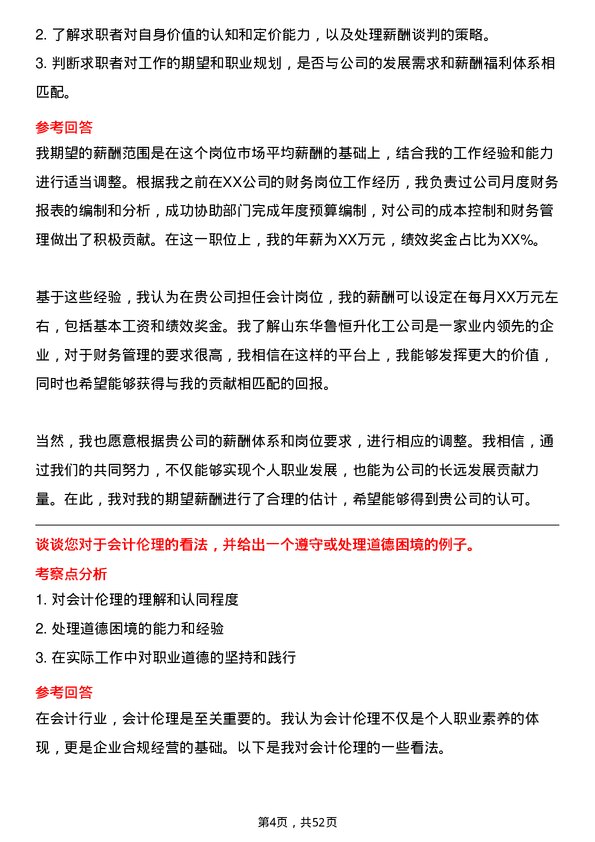 2. 了解求职者对自身价值的认知和定价能力，以及处理薪酬谈判的策略。
3. 判断求职者对工作的期望和职业规划，是否与公司的发展需求和薪酬福利体系相匹配。

参考回答
我期望的薪酬范围是在这个岗位市场平均薪酬的基础上，结合我的工作经验和能力进行适当调整。根据我之前在XX公司的财务岗位工作经历，我负责过公司月度财务报表的编制和分析，成功协助部门完成年度预算编制，对公司的成本控制和财务管理做出了积极贡献。在这一职位上，我的年薪为XX万元，绩效奖金占比为XX%。

基于这些经验，我认为在贵公司担任会计岗位，我的薪酬可以设定在每月XX万元左右，包括基本工资和绩效奖金。我了解山东华鲁恒升化工公司是一家业内领先的企业，对于财务管理的要求很高，我相信在这样的平台上，我能够发挥更大的价值，同时也希望能够获得与我的贡献相匹配的回报。

当然，我也愿意根据贵公司的薪酬体系和岗位要求，进行相应的调整。我相信，通过我们的共同努力，不仅能够实现个人职业发展，也能为公司的长远发展贡献力量。在此，我对我的期望薪酬进行了合理的估计，希望能够得到贵公司的认可。

谈谈您对于会计伦理的看法，并给出一个遵守或处理道德困境的例子。
考察点分析
1. 对会计伦理的理解和认同程度
2. 处理道德困境的能力和经验
3. 在实际工作中对职业道德的坚持和践行

参考回答
在会计行业，会计伦理是至关重要的。我认为会计伦理不仅是个人职业素养的体现，更是企业合规经营的基础。以下是我对会计伦理的一些看法。

第4页，共52页